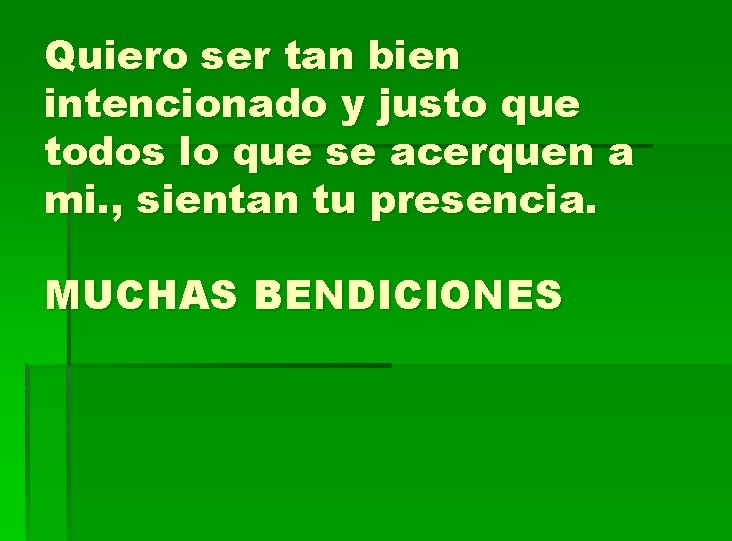 Quiero ser tan bien intencionado y justo que todos lo que se acerquen a mi., sientan tu presencia.

MUCHAS BENDICIONES